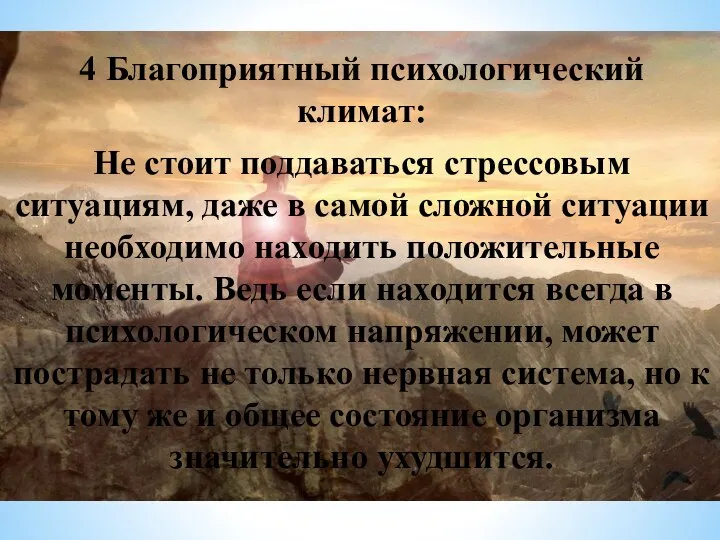 4 Благоприятный психологический климат:

Не стоит поддаваться стрессовым ситуациям, даже в самой сложной ситуации необходимо находить положительные моменты. Ведь если находится всегда в психологическом напряжении, может пострадать не только нервная система, но к тому же и общее состояние организма значительно ухудшится.